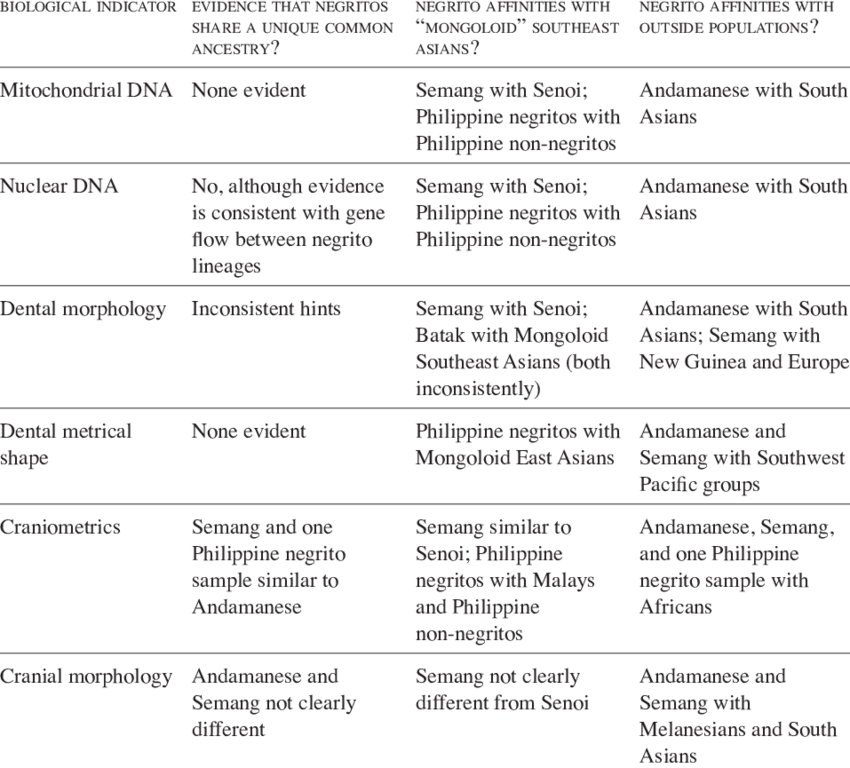 | BIOLOGICAL INDICATOR | EVIDENCE THAT NEGRITOS SHARE A UNIQUE COMMON ANCESTRY? | NEGRITO AFFINITIES WITH "MONGOLOID" SOUTHEAST ASIANS? | NEGRITO AFFINITIES WITH OUTSIDE POPULATIONS? |
|---|---|---|---|
| Mitochondrial DNA | None evident | Semang with Senoi; Philippine negritos with Philippine non-negritos | Andamanese with South Asians |
| Nuclear DNA | No, although evidence is consistent with gene flow between negrito lineages | Semang with Senoi; Philippine negritos with Philippine non-negritos | Andamanese with South Asians |
| Dental morphology | Inconsistent hints | Semang with Senoi; Batak with Mongoloid Southeast Asians (both inconsistently) | Andamanese with South Asians; Semang with New Guinea and Europe |
| Dental metrical shape | None evident | Philippine negritos with Mongoloid East Asians | Andamanese and Semang with Southwest Pacific groups |
| Craniometrics | Semang and one Philippine negrito sample similar to Andamanese | Semang similar to Senoi; Philippine negritos with Malays and Philippine non-negritos | Andamanese, Semang, and one Philippine negrito sample with Africans |
| Cranial morphology | Andamanese and Semang not clearly different | Semang not clearly different from Senoi | Andamanese and Semang with Melanesians and South Asians |